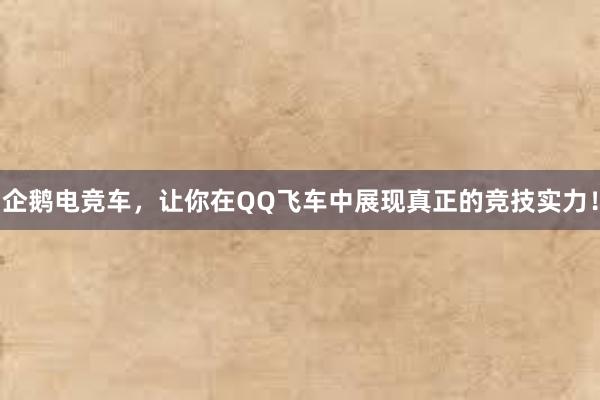 企鹅电竞车，让你在QQ飞车中展现真正的竞技实力！